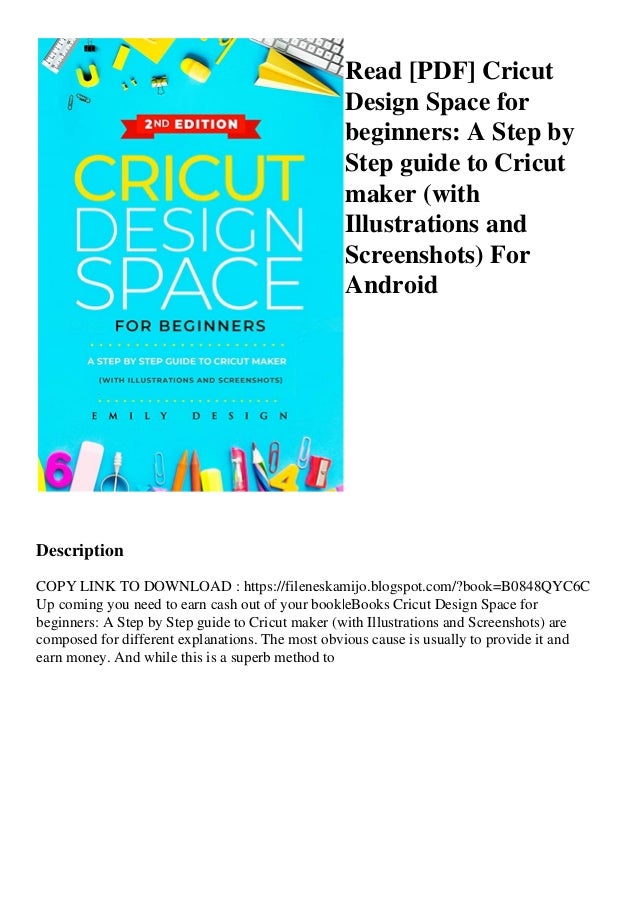 2ND EDITION

CRICUT DESIGN SPACE

FOR BEGINNERS

A STEP BY STEP GUIDE TO CRICUT MAKER

(WITH ILLUSTRATIONS AND SCREENSHOTS)

EMILY DESIGN

Read [PDF] Cricut Design Space for beginners: A Step by Step guide to Cricut maker (with Illustrations and Screenshots) For Android

Description

COPY LINK TO DOWNLOAD : https://fileneskamijo.blogspot.com/?book=B0848QYC6C Up coming you need to earn cash out of your book|eBooks Cricut Design Space for beginners: A Step by Step guide to Cricut maker (with Illustrations and Screenshots) are composed for different explanations. The most obvious cause is usually to provide it and earn money. And while this is a superb method to